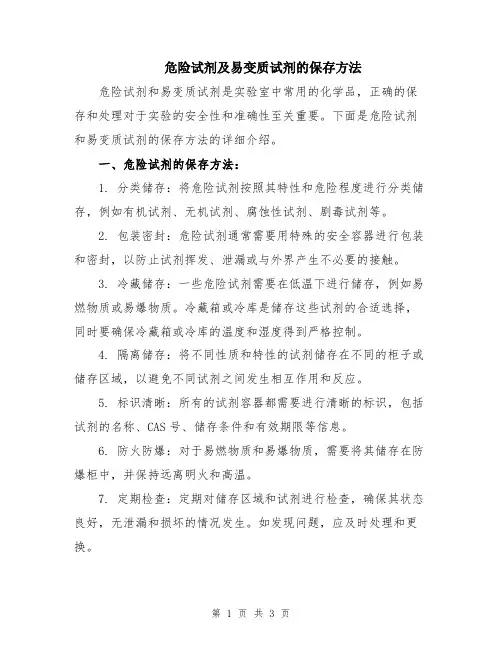 危险试剂及易变质试剂的保存方法

危险试剂和易变质试剂是实验室中常用的化学品，正确的保存和处理对于实验的安全性和准确性至关重要。下面是危险试剂和易变质试剂的保存方法的详细介绍。

一、危险试剂的保存方法：

1. 分类储存：将危险试剂按照其特性和危险程度进行分类储存，例如有机试剂、无机试剂、腐蚀性试剂、剧毒试剂等。

2. 包装密封：危险试剂通常需要用特殊的安全容器进行包装和密封，以防止试剂挥发、泄漏或与外界产生不必要的接触。

3. 冷藏储存：一些危险试剂需要在低温下进行储存，例如易燃物质或易爆物质。冷藏箱或冷库是储存这些试剂的合适选择，同时要确保冷藏箱或冷库的温度和湿度得到严格控制。

4. 隔离储存：将不同性质和特性的试剂储存在不同的柜子或储存区域，以避免不同试剂之间发生相互作用和反应。

5. 标识清晰：所有的试剂容器都需要进行清晰的标识，包括试剂的名称、CAS 号、储存条件和有效期限等信息。

6. 防火防爆：对于易燃物质和易爆物质，需要将其储存在防爆柜中，并保持远离明火和高温。

7. 定期检查：定期对储存区域和试剂进行检查，确保其状态良好，无泄漏和损坏的情况发生。如发现问题，应及时处理和更换。

第 1 页 共 3 页